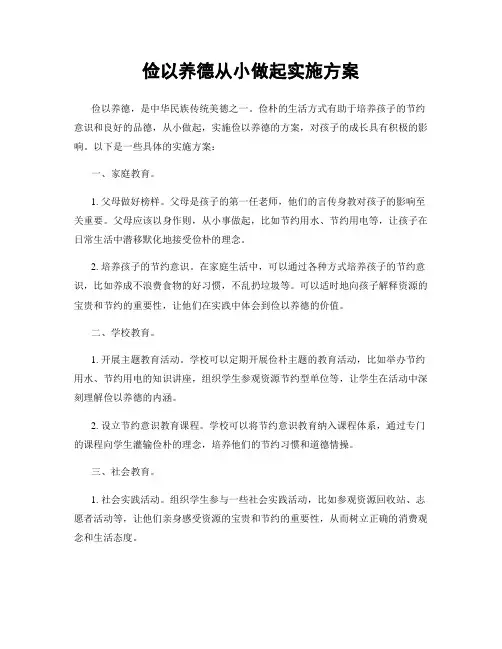 俭以养德从小做起实施方案

俭以养德，是中华民族传统美德之一。俭朴的生活方式有助于培养孩子的节约意识和良好的品德，从小做起，实施俭以养德的方案，对孩子的成长具有积极的影响。以下是一些具体的实施方案：

一、家庭教育。

1. 父母做好榜样。父母是孩子的第一任老师，他们的言传身教对孩子的影响至关重要。父母应该以身作则，从小事做起，比如节约用水、节约用电等，让孩子在日常生活中潜移默化地接受俭朴的理念。

2. 培养孩子的节约意识。在家庭生活中，可以通过各种方式培养孩子的节约意识，比如养成不浪费食物的好习惯，不乱扔垃圾等。可以适时地向孩子解释资源的宝贵和节约的重要性，让他们在实践中体会到俭以养德的价值。

二、学校教育。

1. 开展主题教育活动。学校可以定期开展俭朴主题的教育活动，比如举办节约用水、节约用电的知识讲座，组织学生参观资源节约型单位等，让学生在活动中深刻理解俭以养德的内涵。

2. 设立节约意识教育课程。学校可以将节约意识教育纳入课程体系，通过专门的课程向学生灌输俭朴的理念，培养他们的节约习惯和道德情操。

三、社会教育。

1. 社会实践活动。组织学生参与一些社会实践活动，比如参观资源回收站、志愿者活动等，让他们亲身感受资源的宝贵和节约的重要性，从而树立正确的消费观念和生活态度。